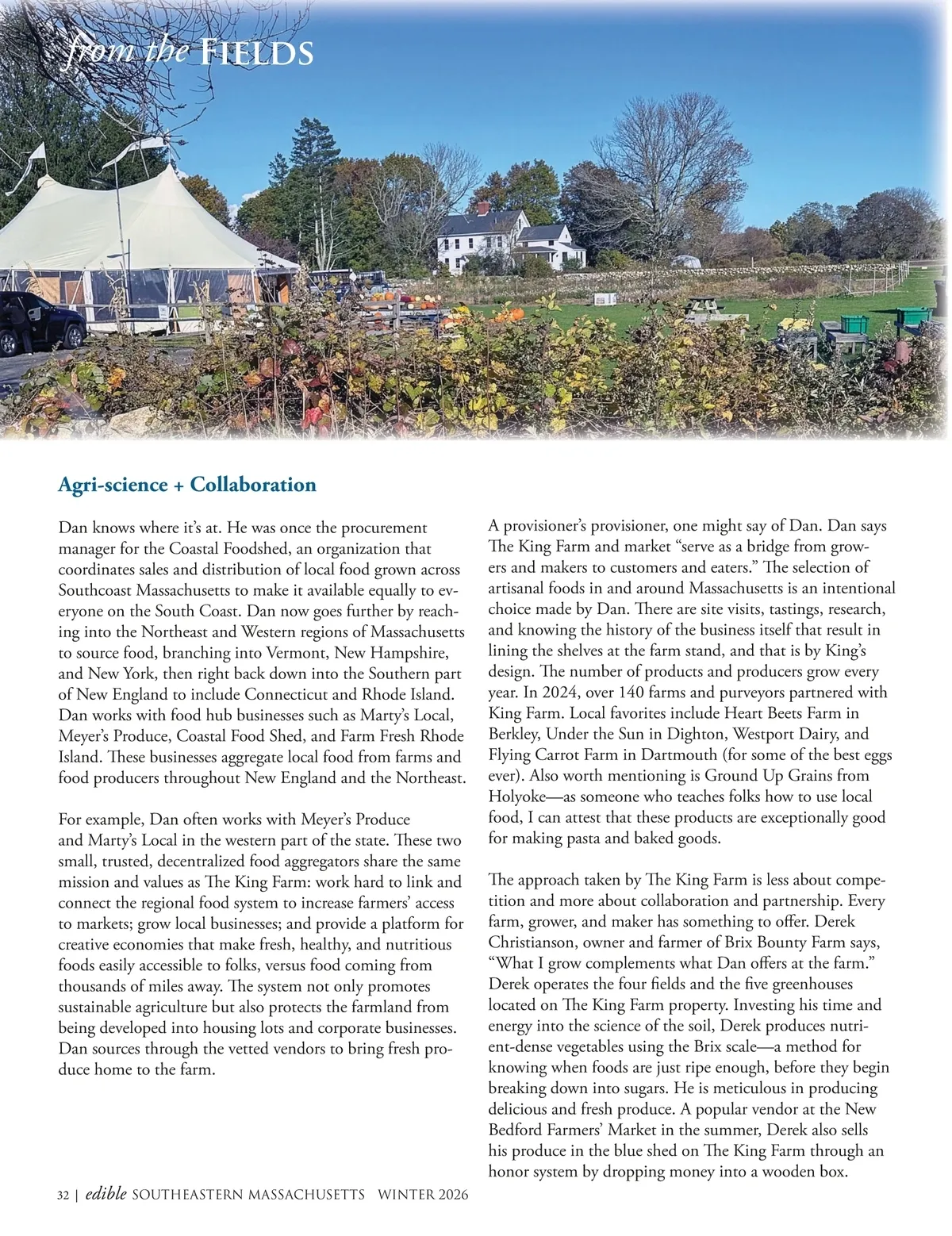 from the FIELDS

Agri-science + Collaboration

Dan knows where it's at. He was once the procurement manager for the Coastal Foodshed, an organization that coordinates sales and distribution of local food grown across Southcoast Massachusetts to make it available equally to everyone on the South Coast. Dan now goes further by reaching into the Northeast and Western regions of Massachusetts to source food, branching into Vermont, New Hampshire, and New York, then right back down into the Southern part of New England to include Connecticut and Rhode Island. Dan works with food hub businesses such as Marty's Local, Meyer's Produce, Coastal Food Shed, and Farm Fresh Rhode Island. These businesses aggregate local food from farms and food producers throughout New England and the Northeast.

For example, Dan often works with Meyer's Produce and Marty's Local in the western part of the state. These two small, trusted, decentralized food aggregators share the same mission and values as The King Farm: work hard to link and connect the regional food system to increase farmers' access to markets; grow local businesses; and provide a platform for creative economies that make fresh, healthy, and nutritious foods easily accessible to folks, versus food coming from thousands of miles away. The system not only promotes sustainable agriculture but also protects the farmland from being developed into housing lots and corporate businesses. Dan sources through the vetted vendors to bring fresh produce home to the farm.

A provisioner's provisioner, one might say of Dan. Dan says The King Farm and market "serve as a bridge from growers and makers to customers and eaters." The selection of artisanal foods in and around Massachusetts is an intentional choice made by Dan. There are site visits, tastings, research, and knowing the history of the business itself that result in lining the shelves at the farm stand, and that is by King's design. The number of products and producers grow every year. In 2024, over 140 farms and purveyors partnered with King Farm. Local favorites include Heart Beets Farm in Berkley, Under the Sun in Dighton, Westport Dairy, and Flying Carrot Farm in Dartmouth (for some of the best eggs ever). Also worth mentioning is Ground Up Grains from Holyoke—as someone who teaches folks how to use local food, I can attest that these products are exceptionally good for making pasta and baked goods.

The approach taken by The King Farm is less about competition and more about collaboration and partnership. Every farm, grower, and maker has something to offer. Derek Christianson, owner and farmer of Brix Bounty Farm says, "What I grow complements what Dan offers at the farm." Derek operates the four fields and the five greenhouses located on The King Farm property. Investing his time and energy into the science of the soil, Derek produces nutrient-dense vegetables using the Brix scale—a method for knowing when foods are just ripe enough, before they begin breaking down into sugars. He is meticulous in producing delicious and fresh produce. A popular vendor at the New Bedford Farmers' Market in the summer, Derek also sells his produce in the blue shed on The King Farm through an honor system by dropping money into a wooden box.

32 | edible SOUTHEASTERN MASSACHUSETTS WINTER 2026